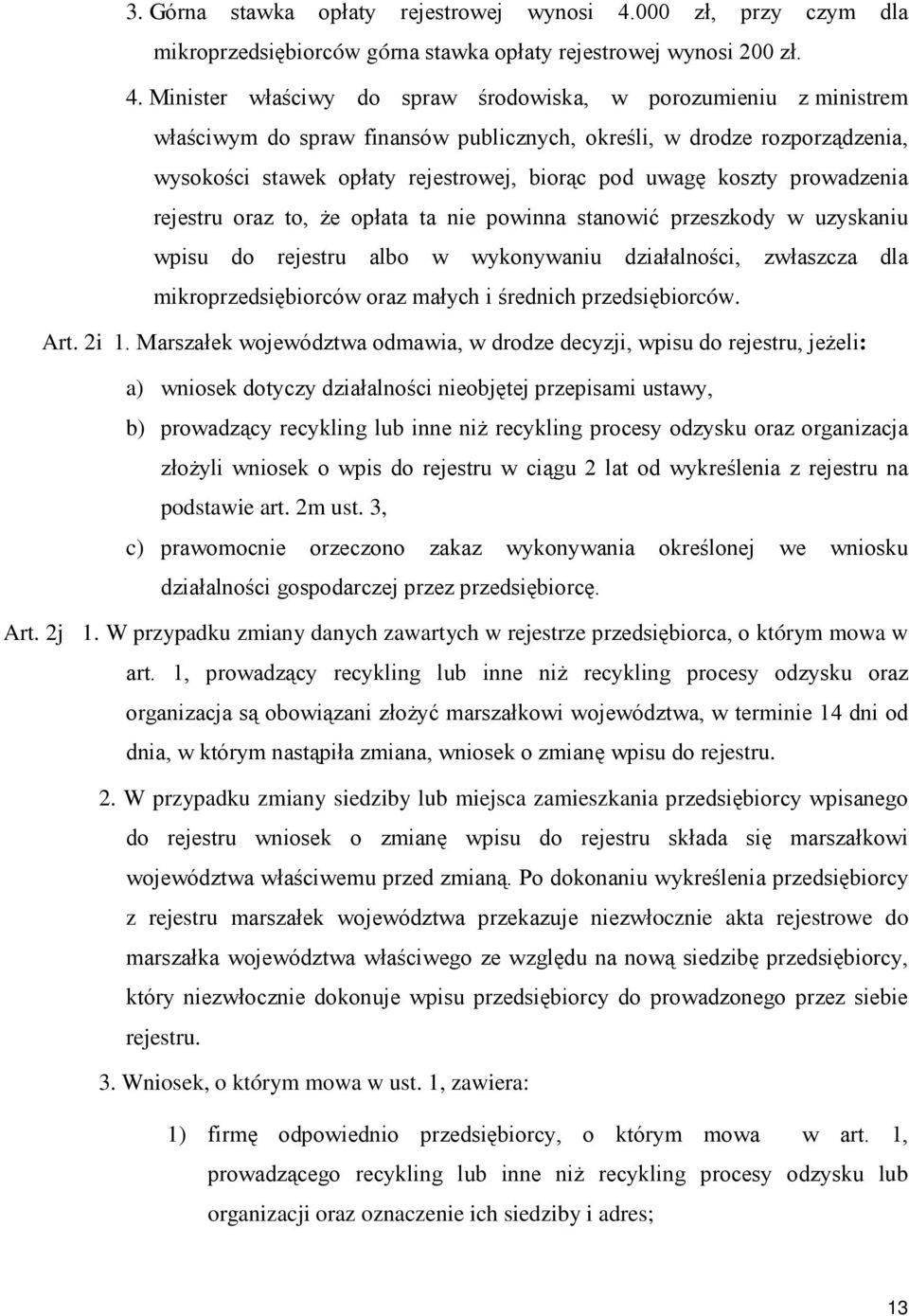 3. Górna stawka opłaty rejestrowej wynosi 4.000 zł, przy czym dla mikroprzedsiębiorców górna stawka opłaty rejestrowej wynosi 200 zł.

4. Minister właściwy do spraw środowiska, w porozumieniu z ministrem właściwym do spraw finansów publicznych, określi, w drodze rozporządzenia, wysokości stawek opłaty rejestrowej, biorąc pod uwagę koszty prowadzenia rejestru oraz to, że opłata ta nie powinna stanowić przeszkody w uzyskaniu wpisu do rejestru albo w wykonywaniu działalności, zwłaszcza dla mikroprzedsiębiorców oraz małych i średnich przedsiębiorców.

Art. 2i 1. Marszałek województwa odmawia, w drodze decyzji, wpisu do rejestru, jeżeli:

a) wniosek dotyczy działalności nieobjętej przepisami ustawy,

b) prowadzący recykling lub inne niż recykling procesy odzysku oraz organizacja złożyli wniosek o wpis do rejestru w ciągu 2 lat od wykreślenia z rejestru na podstawie art. 2m ust. 3,

c) prawomocnie orzeczono zakaz wykonywania określonej we wniosku działalności gospodarczej przez przedsiębiorcę.

Art. 2j 1. W przypadku zmiany danych zawartych w rejestrze przedsiębiorca, o którym mowa w art. 1, prowadzący recykling lub inne niż recykling procesy odzysku oraz organizacja są obowiązani złożyć marszałkowi województwa, w terminie 14 dni od dnia, w którym nastąpiła zmiana, wniosek o zmianę wpisu do rejestru.

2. W przypadku zmiany siedziby lub miejsca zamieszkania przedsiębiorcy wpisanego do rejestru wniosek o zmianę wpisu do rejestru składa się marszałkowi województwa właściwemu przed zmianą. Po dokonaniu wykreślenia przedsiębiorcy z rejestru marszałek województwa przekazuje niezwłocznie akta rejestrowe do marszałka województwa właściwego ze względu na nową siedzibę przedsiębiorcy, który niezwłocznie dokonuje wpisu przedsiębiorcy do prowadzonego przez siebie rejestru.

3. Wniosek, o którym mowa w ust. 1, zawiera:

1) firmę odpowiednio przedsiębiorcy, o którym mowa w art. 1, prowadzącego recykling lub inne niż recykling procesy odzysku lub organizacji oraz oznaczenie ich siedziby i adres;

13